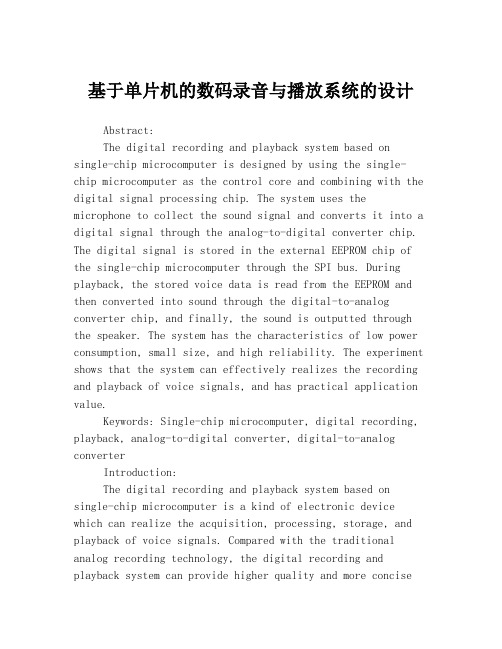 基于单片机的数码录音与播放系统的设计

Abstract:

The digital recording and playback system based on single-chip microcomputer is designed by using the single-chip microcomputer as the control core and combining with the digital signal processing chip. The system uses the microphone to collect the sound signal and converts it into a digital signal through the analog-to-digital converter chip. The digital signal is stored in the external EEPROM chip of the single-chip microcomputer through the SPI bus. During playback, the stored voice data is read from the EEPROM and then converted into sound through the digital-to-analog converter chip, and finally, the sound is outputted through the speaker. The system has the characteristics of low power consumption, small size, and high reliability. The experiment shows that the system can effectively realizes the recording and playback of voice signals, and has practical application value.

Keywords: Single-chip microcomputer, digital recording, playback, analog-to-digital converter, digital-to-analog converter

Introduction:

The digital recording and playback system based on single-chip microcomputer is a kind of electronic device which can realize the acquisition, processing, storage, and playback of voice signals. Compared with the traditional analog recording technology, the digital recording and playback system can provide higher quality and more concise